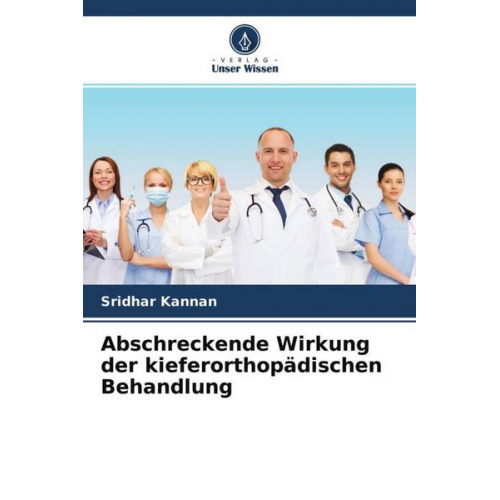 - VERLAG -
Unser Wissen

Sridhar Kannan

Abschreckende Wirkung der kieferorthopädischen Behandlung